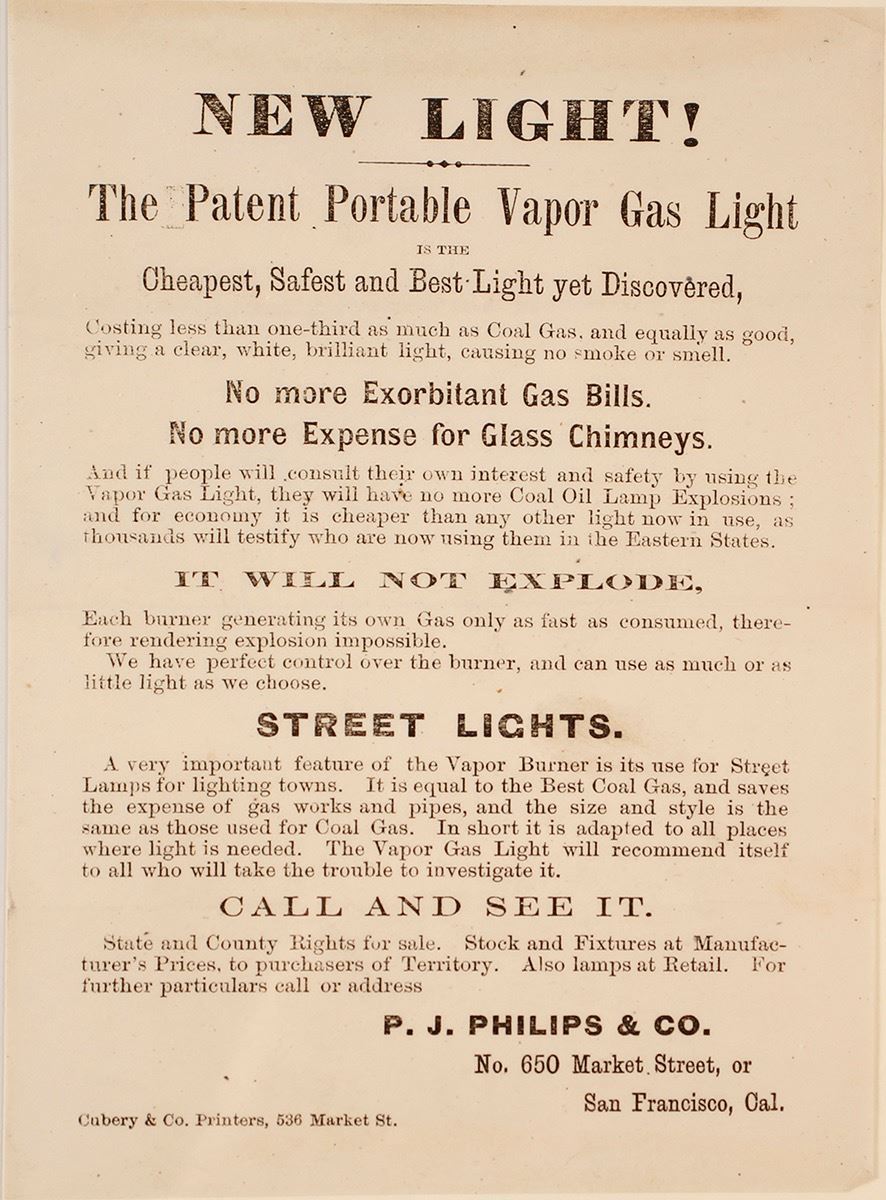 NEW LIGHT!

The Patent Portable Vapor Gas Light

IS THE

Cheapest, Safest and Best Light yet Discovered,

Costing less than one-third as much as Coal Gas, and equally as good, giving a clear, white, brilliant light, causing no smoke or smell.

No more Exorbitant Gas Bills.

No more Expense for Glass Chimneys.

And if people will consult their own interest and safety by using the Vapor Gas Light, they will have no more Coal Oil Lamp Explosions; and for economy it is cheaper than any other light now in use, as thousands will testify who are now using them in the Eastern States.

IT WILL NOT EXPLODE,

Each burner generating its own Gas only as fast as consumed, therefore rendering explosion impossible.

We have perfect control over the burner, and can use as much or as little light as we choose.

STREET LIGHTS.

A very important feature of the Vapor Burner is its use for Street Lamps for lighting towns. It is equal to the Best Coal Gas, and saves the expense of gas works and pipes, and the size and style is the same as those used for Coal Gas. In short it is adapted to all places where light is needed. The Vapor Gas Light will recommend itself to all who will take the trouble to investigate it.

CALL AND SEE IT.

State and County Rights for sale. Stock and Fixtures at Manufacturer's Prices, to purchasers of Territory. Also lamps at Retail. For further particulars call or address

P. J. PHILIPS & CO.

No. 650 Market Street, or

San Francisco, Cal.

Cubery & Co. Printers, 536 Market St.